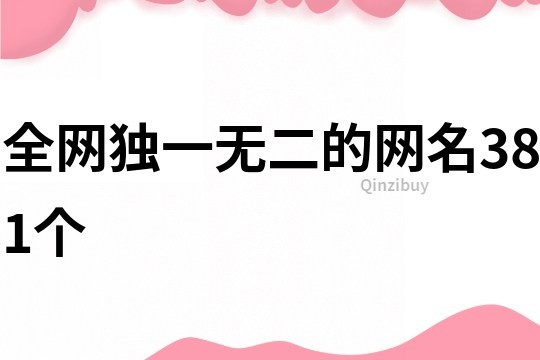 全网独一无二的网名381个

Qinzibuy